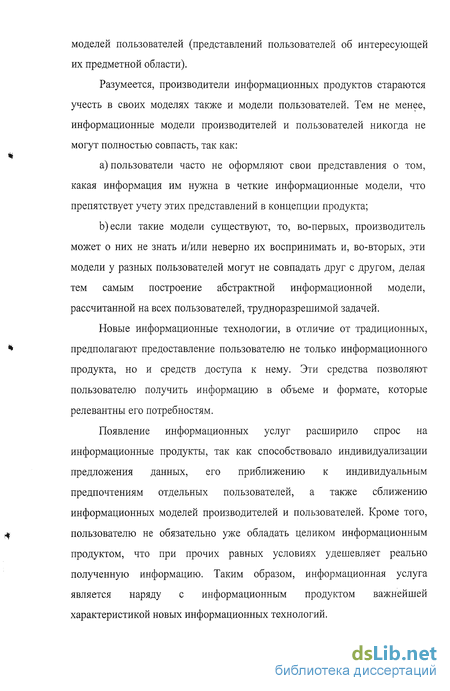 моделей пользователей (представлений пользователей об интересующей их предметной области).

Разумеется, производители информационных продуктов стараются учесть в своих моделях также и модели пользователей. Тем не менее, информационные модели производителей и пользователей никогда не могут полностью совпасть, так как:

a) пользователи часто не оформляют свои представления о том, какая информация им нужна в четкие информационные модели, что препятствует учету этих представлений в концепции продукта;

b) если такие модели существуют, то, во-первых, производитель может о них не знать и/или неверно их воспринимать и, во-вторых, эти модели у разных пользователей могут не совпадать друг с другом, делая тем самым построение абстрактной информационной модели, рассчитанной на всех пользователей, трудноразрешимой задачей.

Новые информационные технологии, в отличие от традиционных, предполагают предоставление пользователю не только информационного продукта, но и средств доступа к нему. Эти средства позволяют пользователю получить информацию в объеме и формате, которые релевантны его потребностям.

Появление информационных услуг расширило спрос на информационные продукты, так как способствовало индивидуализации предложения данных, его приближению к индивидуальным предпочтениям отдельных пользователей, а также сближению информационных моделей производителей и пользователей. Кроме того, пользователю не обязательно уже обладать целиком информационным продуктом, что при прочих равных условиях удешевляет реально полученную информацию. Таким образом, информационная услуга является наряду с информационным продуктом важнейшей характеристикой новых информационных технологий.

dsLib.net
библиотека диссертаций